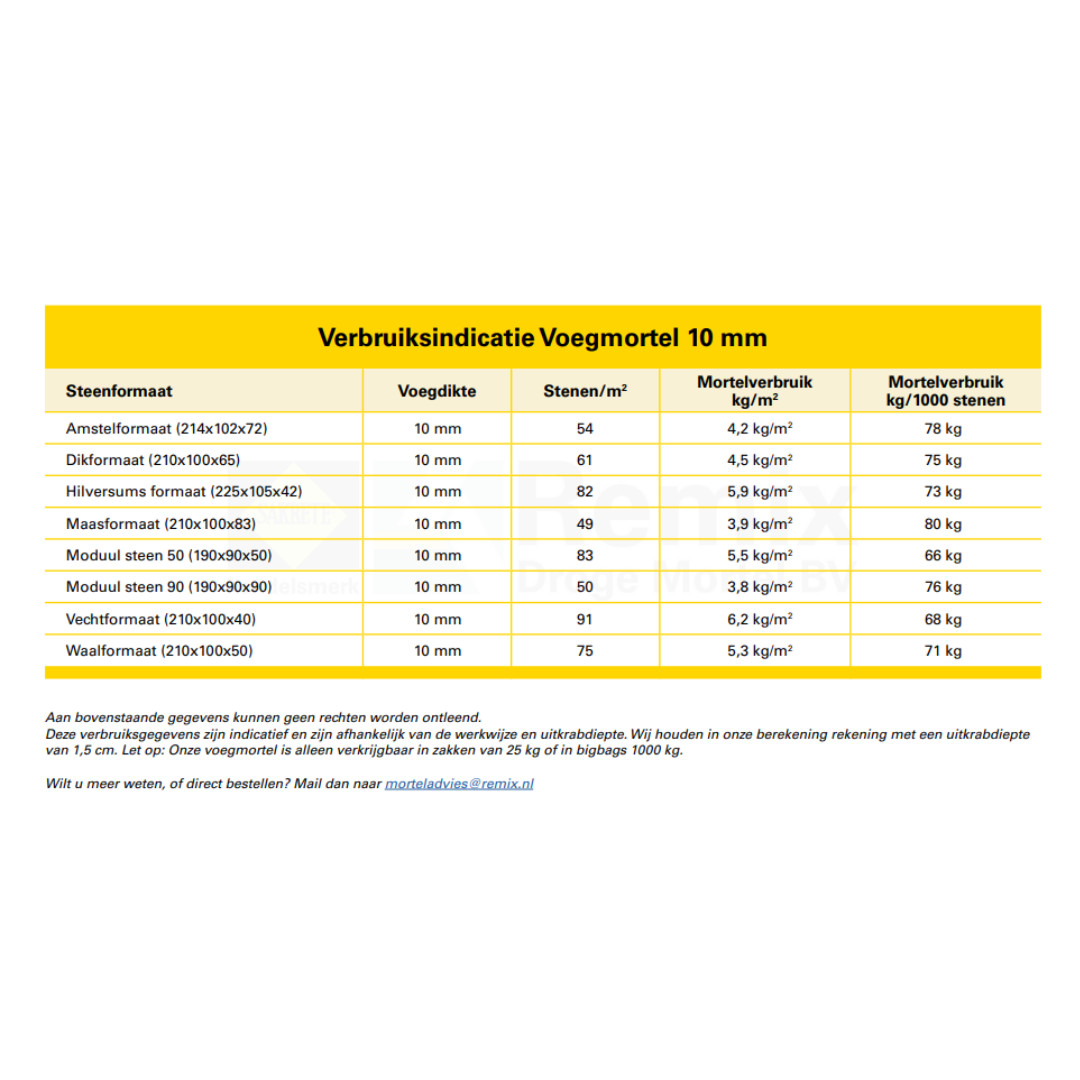 Verbruiksindicatie Voegmortel 10 mm

| Steenformaat | Voegdikte | Stenen/m$^2$ | Mortelverbruik kg/m$^2$ | Mortelverbruik kg/1000 stenen |
|---|---|---|---|---|
| Amstelformaat (214x102x72) | 10 mm | 54 | 4,2 kg/m$^2$ | 78 kg |
| Dikformaat (210x100x65) | 10 mm | 61 | 4,5 kg/m$^2$ | 75 kg |
| Hilversums formaat (225x105x42) | 10 mm | 82 | 5,9 kg/m$^2$ | 73 kg |
| Maasformaat (210x100x83) | 10 mm | 49 | 3,9 kg/m$^2$ | 80 kg |
| Moduul steen 50 (190x90x50) | 10 mm | 83 | 5,5 kg/m$^2$ | 66 kg |
| Moduul steen 90 (190x90x90) | 10 mm | 50 | 3,8 kg/m$^2$ | 76 kg |
| Vechtformaat (210x100x40) | 10 mm | 91 | 6,2 kg/m$^2$ | 68 kg |
| Waalformaat (210x100x50) | 10 mm | 75 | 5,3 kg/m$^2$ | 71 kg |

Remix Droge Mortel BV

Aan bovenstaande gegevens kunnen geen rechten worden ontleend.
Deze verbruiksgegevens zijn indicatief en zijn afhankelijk van de werkwijze en uitkrabdiepte. Wij houden in onze berekening rekening met een uitkrabdiepte van 1,5 cm. Let op: Onze voegmortel is alleen verkrijgbaar in zakken van 25 kg of in bigbags 1000 kg.

Wilt u meer weten, of direct bestellen? Mail dan naar morteladvies@remix.nl